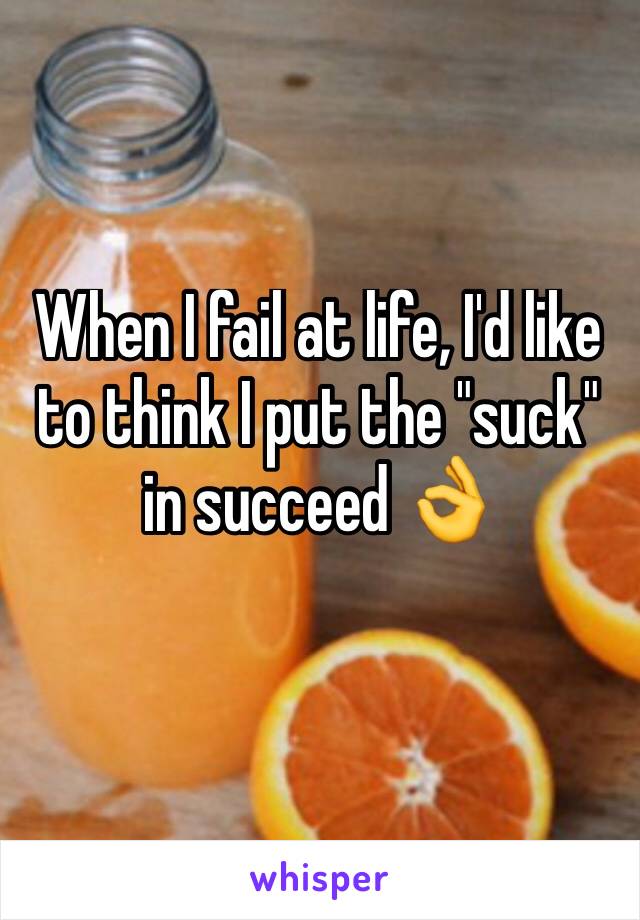 When I fail at life, I'd like to think I put the "suck" in succeed 👌

whisper